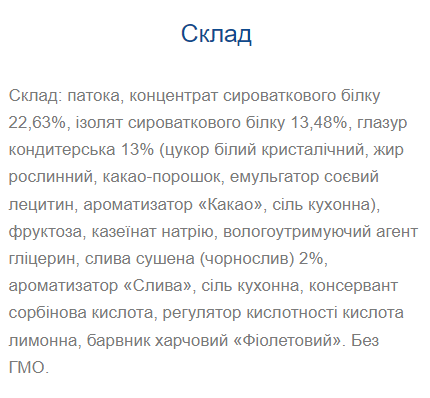 Склад

Склад: патока, концентрат сироваткового білку 22,63%, ізолят сироваткового білку 13,48%, глазур кондитерська 13% (цукор білий кристалічний, жир рослинний, какао-порошок, емульгатор соєвий лецитин, ароматизатор «Какао», сіль кухонна), фруктоза, казеїнат натрію, вологоутримуючий агент гліцерин, слива сушена (чорнослив) 2%, ароматизатор «Слива», сіль кухонна, консервант сорбінова кислота, регулятор кислотності кислота лимонна, барвник харчовий «Фіолетовий». Без ГМО.